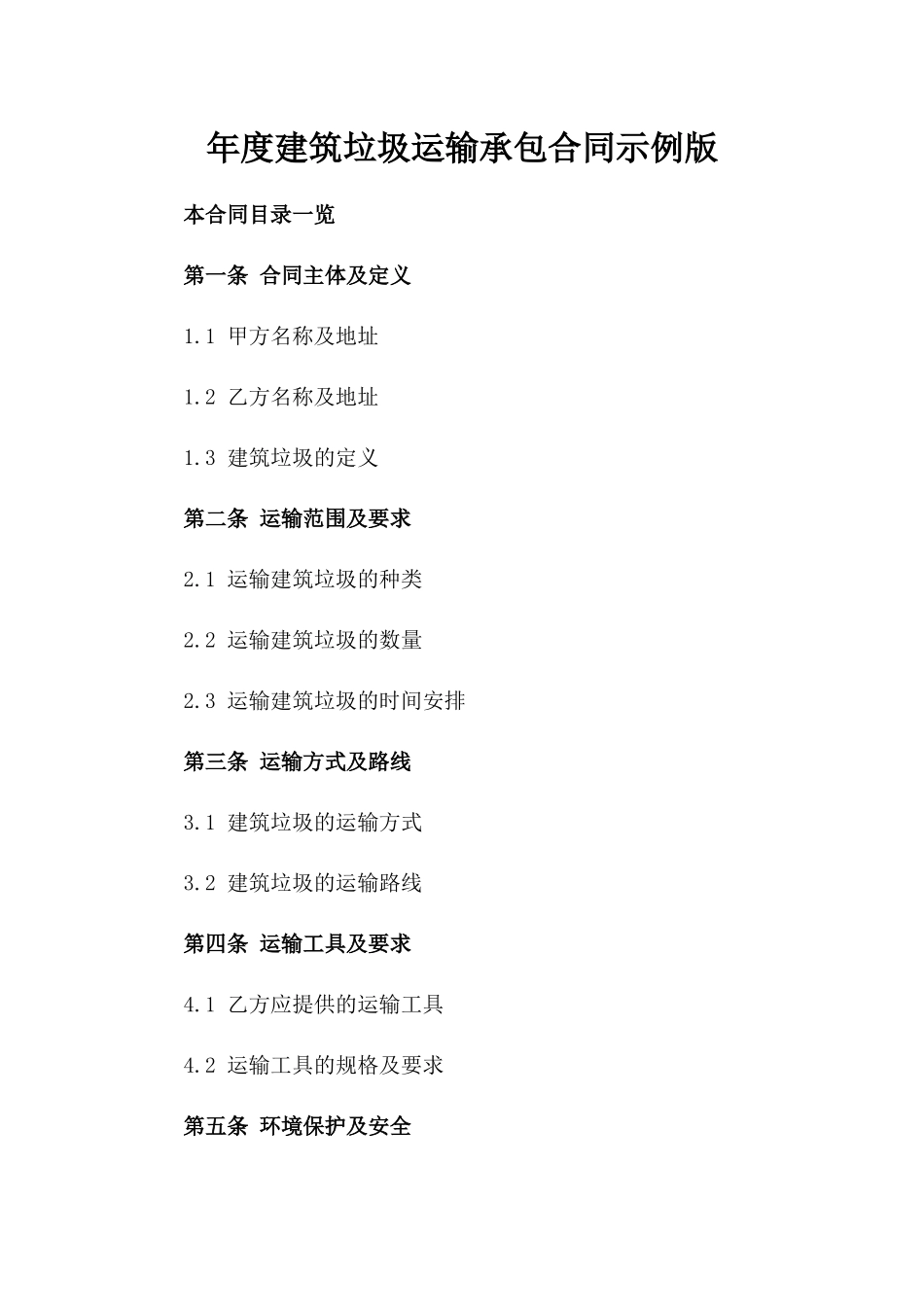 年度建筑垃圾运输承包合同示例版

本合同目录一览

第一条 合同主体及定义

1.1 甲方名称及地址

1.2 乙方名称及地址

1.3 建筑垃圾的定义

第二条 运输范围及要求

2.1 运输建筑垃圾的种类

2.2 运输建筑垃圾的数量

2.3 运输建筑垃圾的时间安排

第三条 运输方式及路线

3.1 建筑垃圾的运输方式

3.2 建筑垃圾的运输路线

第四条 运输工具及要求

4.1 乙方应提供的运输工具

4.2 运输工具的规格及要求

第五条 环境保护及安全